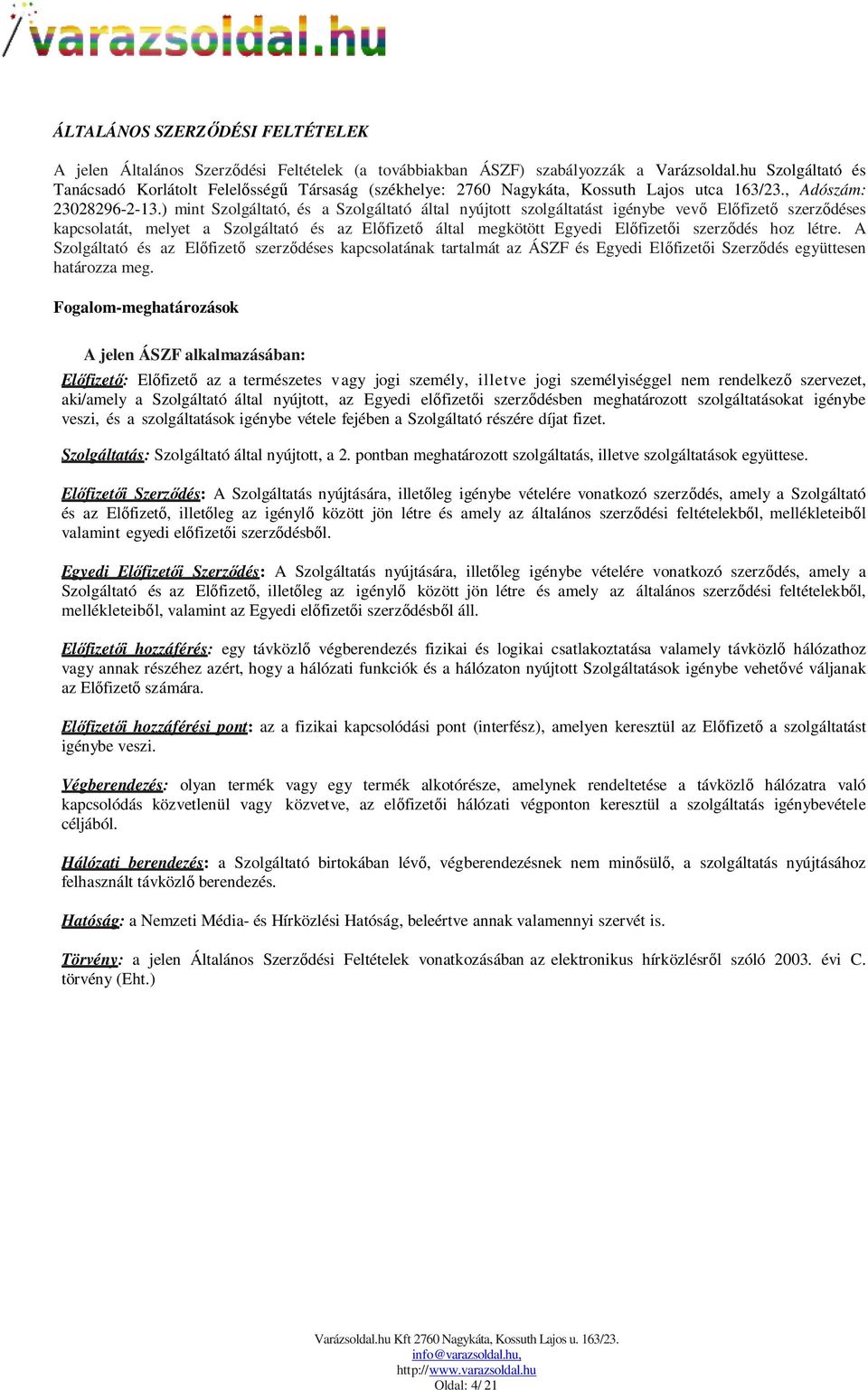 varazsoldal.hu

ÁLTALÁNOS SZERZŐDÉSI FELTÉTELEK

A jelen Általános Szerződési Feltételek (a továbbiakban ÁSZF) szabályozzák a Varázsoldal.hu Szolgáltató és Tanácsadó Korlátolt Felelősségű Társaság (székhelye: 2760 Nagykáta, Kossuth Lajos utca 163/23., Adószám: 23028296-2-13.) mint Szolgáltató, és a Szolgáltató által nyújtott szolgáltatást igénybe vevő Előfizető szerződéses kapcsolatát, melyet a Szolgáltató és az Előfizető által megkötött Egyedi Előfizetői szerződés hoz létre. A Szolgáltató és az Előfizető szerződéses kapcsolatának tartalmát az ÁSZF és Egyedi Előfizetői Szerződés együttesen határozza meg.

Fogalom-meghatározások

A jelen ÁSZF alkalmazásában:

Előfizető: Előfizető az a természetes vagy jogi személy, illetve jogi személyiséggel nem rendelkező szervezet, aki/amely a Szolgáltató által nyújtott, az Egyedi előfizetői szerződésben meghatározott szolgáltatásokat igénybe veszi, és a szolgáltatások igénybe vétele fejében a Szolgáltató részére díjat fizet.

Szolgáltatás: Szolgáltató által nyújtott, a 2. pontban meghatározott szolgáltatás, illetve szolgáltatások együttese.

Előfizetői Szerződés: A Szolgáltatás nyújtására, illetőleg igénybe vételére vonatkozó szerződés, amely a Szolgáltató és az Előfizető, illetőleg az igénylő között jön létre és amely az általános szerződési feltételekből, mellékleteiből valamint egyedi előfizetői szerződésből.

Egyedi Előfizetői Szerződés: A Szolgáltatás nyújtására, illetőleg igénybe vételére vonatkozó szerződés, amely a Szolgáltató és az Előfizető, illetőleg az igénylő között jön létre és amely az általános szerződési feltételekből, mellékleteiből, valamint az Egyedi előfizetői szerződésből áll.

Előfizetői hozzáférés: egy távközlő végberendezés fizikai és logikai csatlakoztatása valamely távközlő hálózathoz vagy annak részéhez azért, hogy a hálózati funkciók és a hálózaton nyújtott Szolgáltatások igénybe vehetővé váljanak az Előfizető számára.

Előfizetői hozzáférési pont: az a fizikai kapcsolódási pont (interfész), amelyen keresztül az Előfizető a szolgáltatást igénybe veszi.

Végberendezés: olyan termék vagy egy termék alkotórésze, amelynek rendeltetése a távközlő hálózatra való kapcsolódás közvetlenül vagy közvetve, az előfizetői hálózati végponton keresztül a szolgáltatás igénybevétele céljából.

Hálózati berendezés: a Szolgáltató birtokában lévő, végberendezésnek nem minősülő, a szolgáltatás nyújtásához felhasznált távközlő berendezés.

Hatóság: a Nemzeti Média- és Hírközlési Hatóság, beleértve annak valamennyi szervét is.

Törvény: a jelen Általános Szerződési Feltételek vonatkozásában az elektronikus hírközlésről szóló 2003. évi C. törvény (Eht.)

Varázsoldal.hu Kft 2760 Nagykáta, Kossuth Lajos u. 163/23.
info@varazsoldal.hu,
http://www.varazsoldal.hu
Oldal: 4/ 21